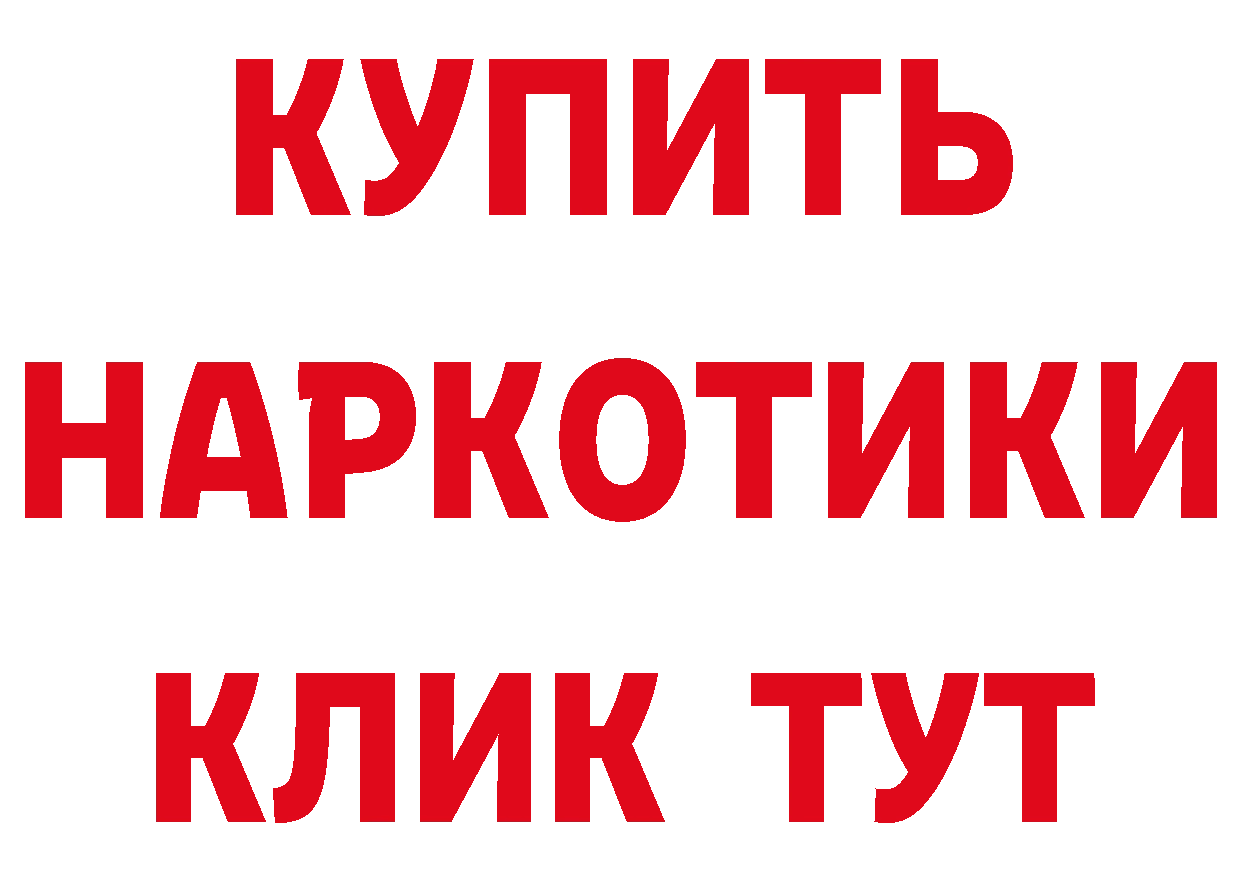 КУПИТЬ НАРКОТИКИ КЛИК ТУТ